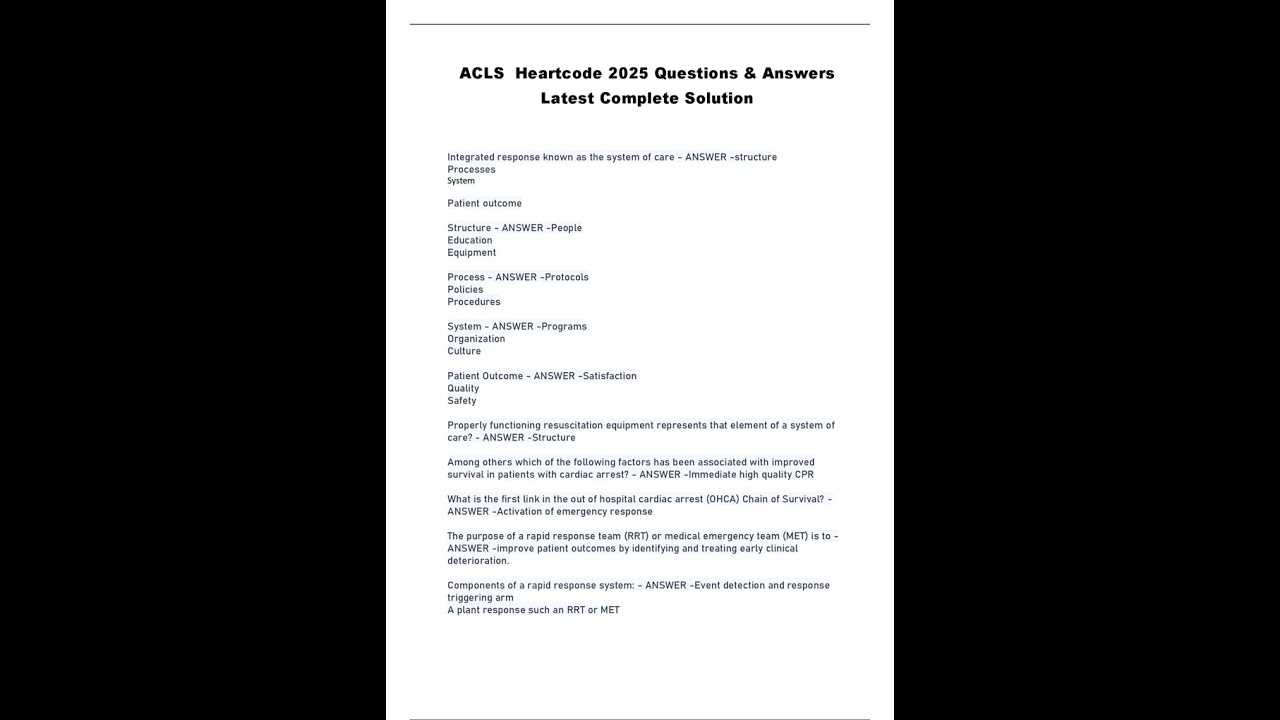 ACLS Heartcode 2025 Questions & Answers Latest Complete Solution

Integrated response known as the system of care - ANSWER -structure
Processes
System

Patient outcome

Structure - ANSWER -People
Education
Equipment

Process - ANSWER -Protocols
Policies
Procedures

System - ANSWER -Programs
Organization
Culture

Patient Outcome - ANSWER -Satisfaction
Quality
Safety

Properly functioning resuscitation equipment represents that element of a system of care? - ANSWER -Structure

Among others which of the following factors has been associated with improved survival in patients with cardiac arrest? - ANSWER -Immediate high quality CPR

What is the first link in the out of hospital cardiac arrest (OHCA) Chain of Survival? - ANSWER -Activation of emergency response

The purpose of a rapid response team (RRT) or medical emergency team (MET) is to - ANSWER -improve patient outcomes by identifying and treating early clinical deterioration.

Components of a rapid response system: - ANSWER -Event detection and response triggering arm
A plant response such an RRT or MET